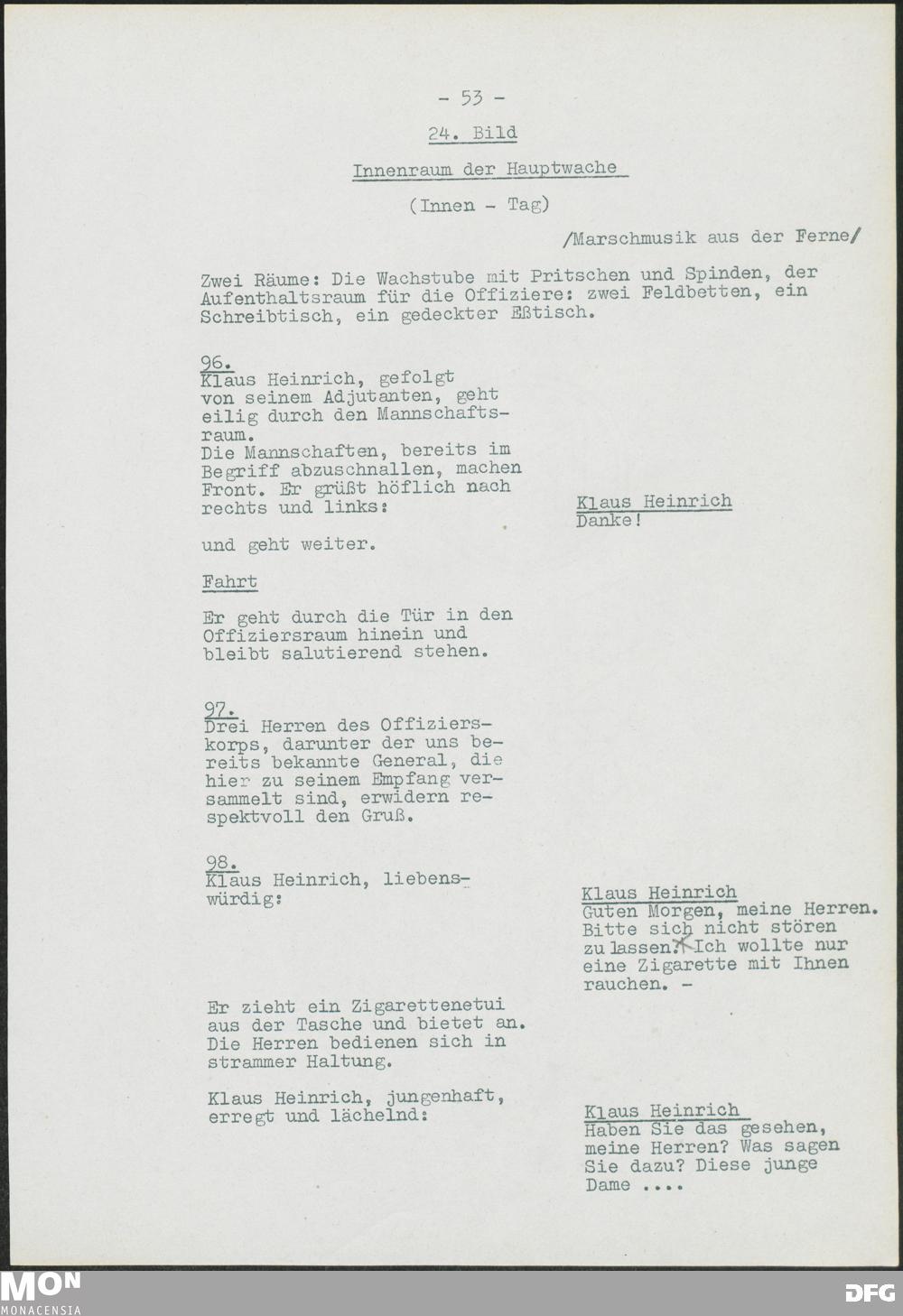 - 53 -

24. Bild

Innenraum der Hauptwache

(Innen - Tag)

/Marschmusik aus der Ferne/

Zwei Räume: Die Wachstube mit Pritschen und Spinden, der Aufenthaltsraum für die Offiziere: zwei Feldbetten, ein Schreibtisch, ein gedeckter Eßtisch.

96.
Klaus Heinrich, gefolgt von seinem Adjutanten, geht eilig durch den Mannschaftsraum.
Die Mannschaften, bereits im Begriff abzuschnallen, machen Front. Er grüßt höflich nach rechts und links:

Klaus Heinrich
Danke!

und geht weiter.

Fahrt

Er geht durch die Tür in den Offiziersraum hinein und bleibt salutierend stehen.

97.
Drei Herren des Offizierskorps, darunter der uns bereits bekannte General, die hier zu seinem Empfang versammelt sind, erwidern respektvoll den Gruß.

98.
Klaus Heinrich, liebenswürdig:

Klaus Heinrich
Guten Morgen, meine Herren. Bitte sich nicht stören zu lassen. Ich wollte nur eine Zigarette mit Ihnen rauchen. -

Er zieht ein Zigarettenetui aus der Tasche und bietet an. Die Herren bedienen sich in strammer Haltung.

Klaus Heinrich, jungenhaft, erregt und lächelnd:

Klaus Heinrich
Haben Sie das gesehen, meine Herren? Was sagen Sie dazu? Diese junge Dame ....

MON
MONACENSIA

DFG